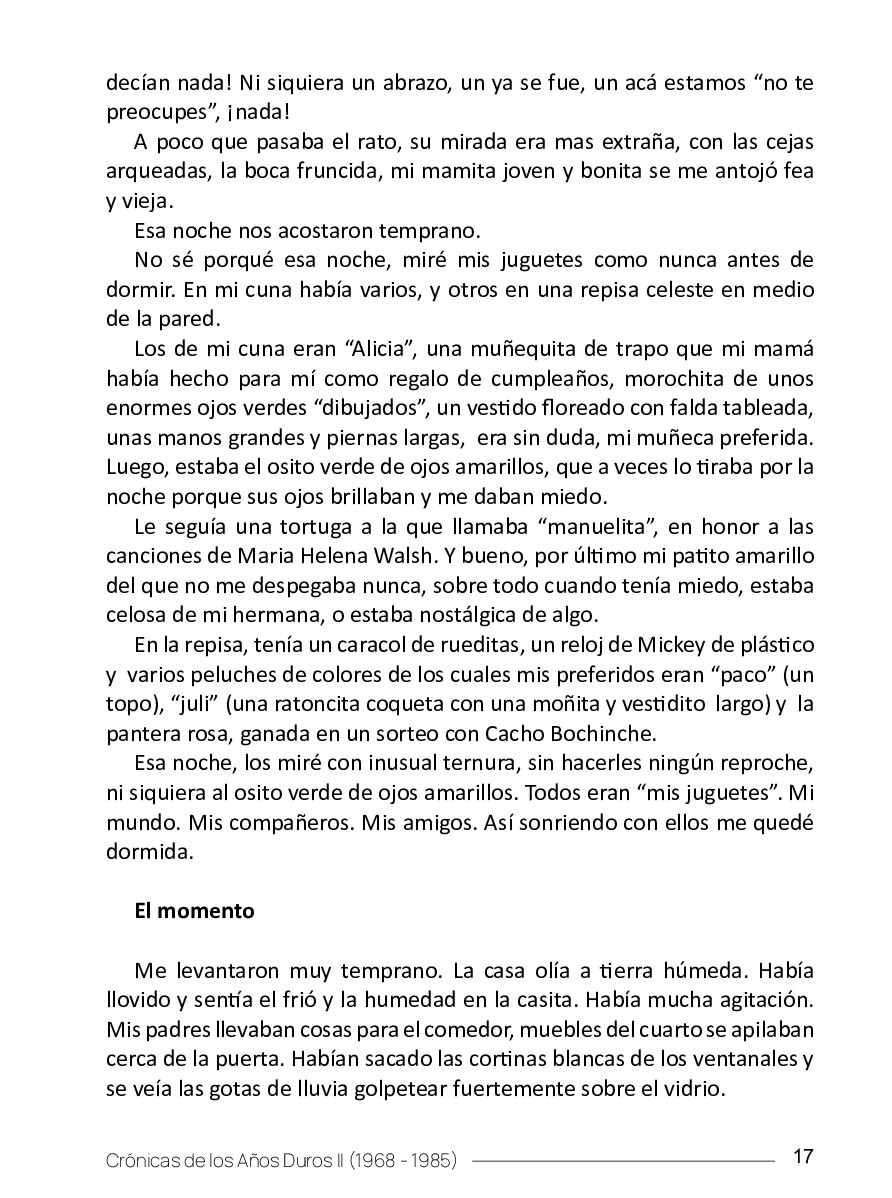 decían nada! Ni siquiera un abrazo, un ya se fue, un acá estamos “no te preocupes”, ¡nada!

A poco que pasaba el rato, su mirada era mas extraña, con las cejas arqueadas, la boca fruncida, mi mamita joven y bonita se me antojó fea y vieja.

Esa noche nos acostaron temprano.

No sé porqué esa noche, miré mis juguetes como nunca antes de dormir. En mi cuna había varios, y otros en una repisa celeste en medio de la pared.

Los de mi cuna eran “Alicia”, una muñequita de trapo que mi mamá había hecho para mí como regalo de cumpleaños, morochita de unos enormes ojos verdes “dibujados”, un vestido floreado con falda tableada, unas manos grandes y piernas largas, era sin duda, mi muñeca preferida. Luego, estaba el osito verde de ojos amarillos, que a veces lo tiraba por la noche porque sus ojos brillaban y me daban miedo.

Le seguía una tortuga a la que llamaba “manuelita”, en honor a las canciones de Maria Helena Walsh. Y bueno, por último mi patito amarillo del que no me despegaba nunca, sobre todo cuando tenía miedo, estaba celosa de mi hermana, o estaba nostálgica de algo.

En la repisa, tenía un caracol de rueditas, un reloj de Mickey de plástico y varios peluches de colores de los cuales mis preferidos eran “paco” (un topo), “juli” (una ratoncita coqueta con una moñita y vestidito largo) y la pantera rosa, ganada en un sorteo con Cacho Bochinche.

Esa noche, los miré con inusual ternura, sin hacerles ningún reproche, ni siquiera al osito verde de ojos amarillos. Todos eran “mis juguetes”. Mi mundo. Mis compañeros. Mis amigos. Así sonriendo con ellos me quedé dormida.

El momento

Me levantaron muy temprano. La casa olía a tierra húmeda. Había llovido y sentía el frió y la humedad en la casita. Había mucha agitación. Mis padres llevaban cosas para el comedor, muebles del cuarto se apilaban cerca de la puerta. Habían sacado las cortinas blancas de los ventanales y se veía las gotas de lluvia golpetear fuertemente sobre el vidrio.

Crónicas de los Años Duros II (1968 - 1985) 17